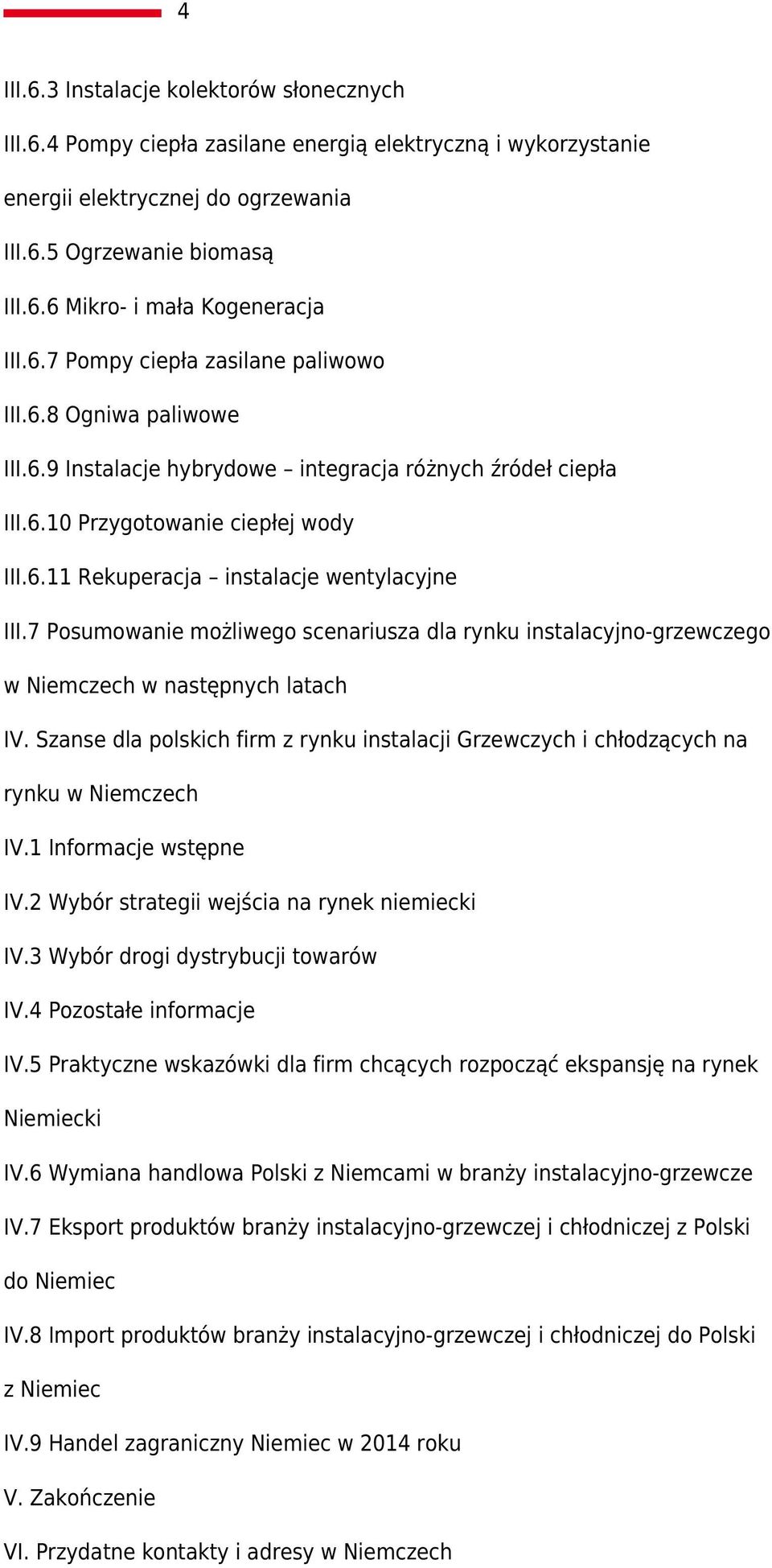 4

III.6.3 Instalacje kolektorów słonecznych

III.6.4 Pompy ciepła zasilane energią elektryczną i wykorzystanie energii elektrycznej do ogrzewania

III.6.5 Ogrzewanie biomasą

III.6.6 Mikro- i mała Kogeneracja

III.6.7 Pompy ciepła zasilane paliwowo

III.6.8 Ogniwa paliwowe

III.6.9 Instalacje hybrydowe – integracja różnych źródeł ciepła

III.6.10 Przygotowanie ciepłej wody

III.6.11 Rekuperacja – instalacje wentylacyjne

III.7 Posumowanie możliwego scenariusza dla rynku instalacyjno-grzewczego w Niemczech w następnych latach

IV. Szanse dla polskich firm z rynku instalacji Grzewczych i chłodzących na rynku w Niemczech

IV.1 Informacje wstępne

IV.2 Wybór strategii wejścia na rynek niemiecki

IV.3 Wybór drogi dystrybucji towarów

IV.4 Pozostałe informacje

IV.5 Praktyczne wskazówki dla firm chcących rozpocząć ekspansję na rynek Niemiecki

IV.6 Wymiana handlowa Polski z Niemcami w branży instalacyjno-grzewcze

IV.7 Eksport produktów branży instalacyjno-grzewczej i chłodniczej z Polski do Niemiec

IV.8 Import produktów branży instalacyjno-grzewczej i chłodniczej do Polski z Niemiec

IV.9 Handel zagraniczny Niemiec w 2014 roku

V. Zakończenie

VI. Przydatne kontakty i adresy w Niemczech